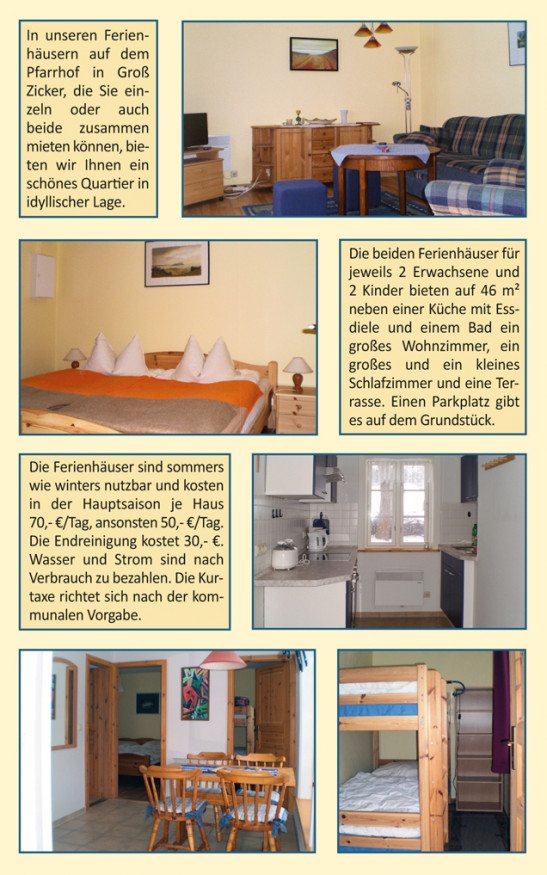 In unseren Ferienhäusern auf dem Pfarrhof in Groß Zicker, die Sie einzeln oder auch beide zusammen mieten können, bieten wir Ihnen ein schönes Quartier in idyllischer Lage.

Die beiden Ferienhäuser für jeweils 2 Erwachsene und 2 Kinder bieten auf 46 m² neben einer Küche mit Essdiele und einem Bad ein großes Wohnzimmer, ein großes und ein kleines Schlafzimmer und eine Terrasse. Einen Parkplatz gibt es auf dem Grundstück.

Die Ferienhäuser sind sommers wie winters nutzbar und kosten in der Hauptsaison je Haus 70,- €/Tag, ansonsten 50,- €/Tag. Die Endreinigung kostet 30,- €. Wasser und Strom sind nach Verbrauch zu bezahlen. Die Kurtaxe richtet sich nach der kommunalen Vorgabe.